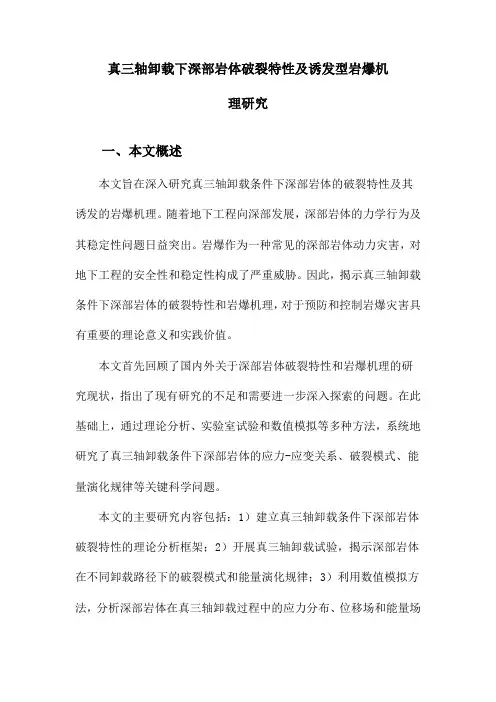 真三轴卸载下深部岩体破裂特性及诱发型岩爆机理研究

一、本文概述

本文旨在深入研究真三轴卸载条件下深部岩体的破裂特性及其诱发的岩爆机理。随着地下工程向深部发展，深部岩体的力学行为及其稳定性问题日益突出。岩爆作为一种常见的深部岩体动力灾害，对地下工程的安全性和稳定性构成了严重威胁。因此，揭示真三轴卸载条件下深部岩体的破裂特性和岩爆机理，对于预防和控制岩爆灾害具有重要的理论意义和实践价值。

本文首先回顾了国内外关于深部岩体破裂特性和岩爆机理的研究现状，指出了现有研究的不足和需要进一步深入探索的问题。在此基础上，通过理论分析、实验室试验和数值模拟等多种方法，系统地研究了真三轴卸载条件下深部岩体的应力-应变关系、破裂模式、能量演化规律等关键科学问题。

本文的主要研究内容包括：1）建立真三轴卸载条件下深部岩体破裂特性的理论分析框架；2）开展真三轴卸载试验，揭示深部岩体在不同卸载路径下的破裂模式和能量演化规律；3）利用数值模拟方法，分析深部岩体在真三轴卸载过程中的应力分布、位移场和能量场